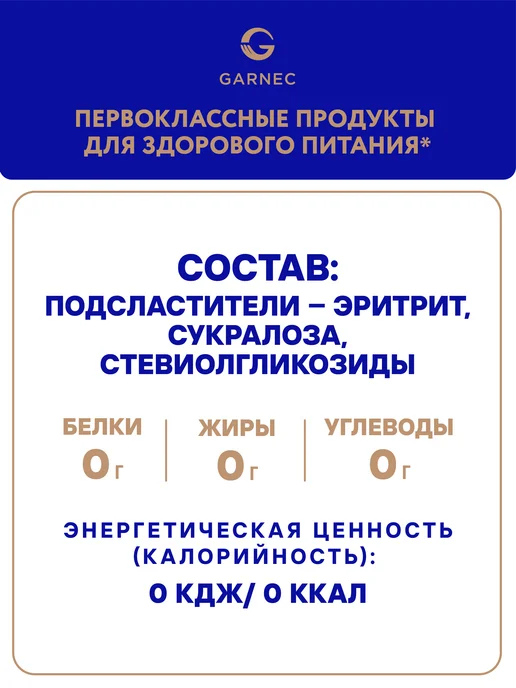 GARNEC

ПЕРВОКЛАССНЫЕ ПРОДУКТЫ ДЛЯ ЗДОРОВОГО ПИТАНИЯ*

СОСТАВ:
ПОДСЛАСТИТЕЛИ – ЭРИТРИТ, СУКРАЛОЗА, СТЕВИОЛГЛИКОЗИДЫ

БЕЛКИ
0 г

ЖИРЫ
0 г

УГЛЕВОДЫ
0 г

ЭНЕРГЕТИЧЕСКАЯ ЦЕННОСТЬ (КАЛОРИЙНОСТЬ):
0 КДЖ/ 0 ККАЛ